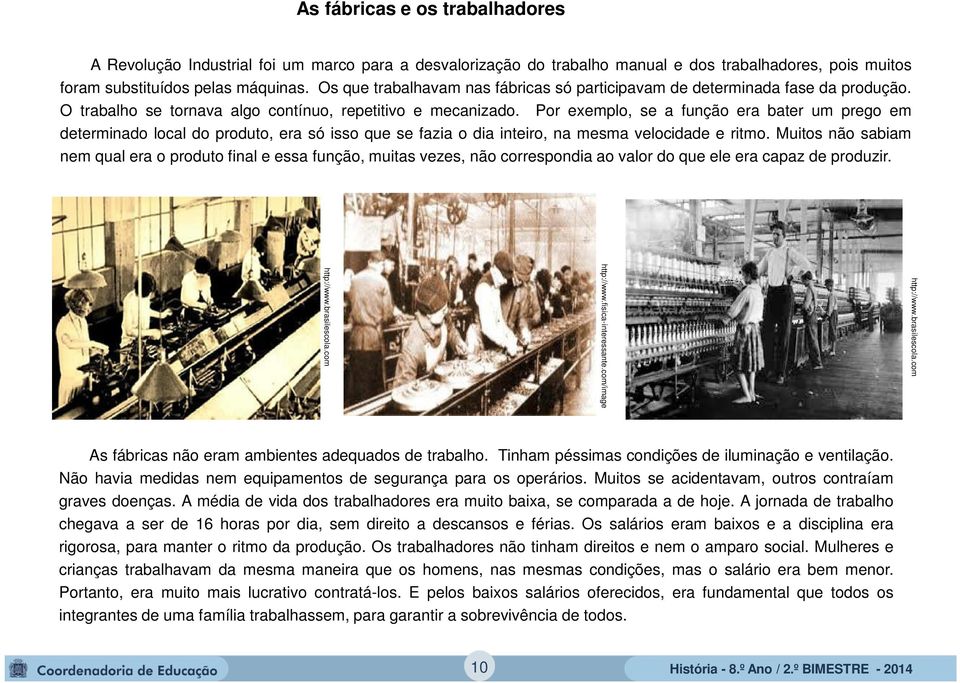 As fábricas e os trabalhadores

A Revolução Industrial foi um marco para a desvalorização do trabalho manual e dos trabalhadores, pois muitos foram substituídos pelas máquinas. Os que trabalhavam nas fábricas só participavam de determinada fase da produção. O trabalho se tornava algo contínuo, repetitivo e mecanizado. Por exemplo, se a função era bater um prego em determinado local do produto, era só isso que se fazia o dia inteiro, na mesma velocidade e ritmo. Muitos não sabiam nem qual era o produto final e essa função, muitas vezes, não correspondia ao valor do que ele era capaz de produzir.

http://www.brasilescola.com

http://www.fisica-interessante.com/image

http://www.brasilescola.com

As fábricas não eram ambientes adequados de trabalho. Tinham péssimas condições de iluminação e ventilação. Não havia medidas nem equipamentos de segurança para os operários. Muitos se acidentavam, outros contraíam graves doenças. A média de vida dos trabalhadores era muito baixa, se comparada a de hoje. A jornada de trabalho chegava a ser de 16 horas por dia, sem direito a descansos e férias. Os salários eram baixos e a disciplina era rigorosa, para manter o ritmo da produção. Os trabalhadores não tinham direitos e nem o amparo social. Mulheres e crianças trabalhavam da mesma maneira que os homens, nas mesmas condições, mas o salário era bem menor. Portanto, era muito mais lucrativo contratá-los. E pelos baixos salários oferecidos, era fundamental que todos os integrantes de uma família trabalhassem, para garantir a sobrevivência de todos.

Coordenadoria de Educação

10

História - 8.º Ano / 2.º BIMESTRE - 2014